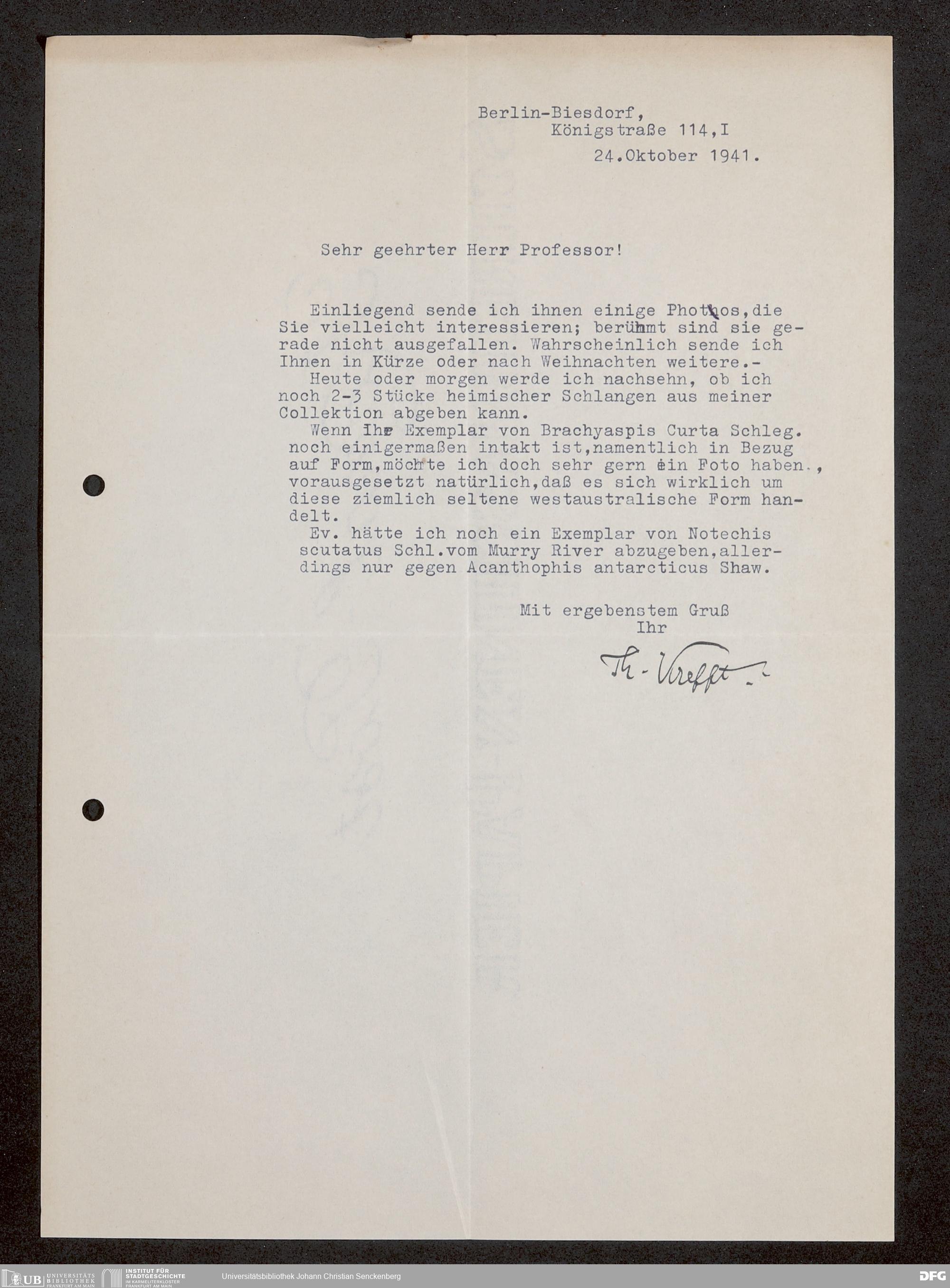 Berlin-Biesdorf,
Königstraße 114,I
24.Oktober 1941.

Sehr geehrter Herr Professor!

Einliegend sende ich ihnen einige Photos,die Sie vielleicht interessieren; berühmt sind sie gerade nicht ausgefallen. Wahrscheinlich sende ich Ihnen in Kürze oder nach Weihnachten weitere.-
Heute oder morgen werde ich nachsehn, ob ich noch 2-3 Stücke heimischer Schlangen aus meiner Collektion abgeben kann.
Wenn Ihr Exemplar von Brachyaspis Curta Schleg. noch einigermaßen intakt ist,namentlich in Bezug auf Form,möchte ich doch sehr gern ein Foto haben., vorausgesetzt natürlich,daß es sich wirklich um diese ziemlich seltene westaustralische Form handelt.
Ev. hätte ich noch ein Exemplar von Notechis scutatus Schl.vom Murry River abzugeben,allerdings nur gegen Acanthophis antarcticus Shaw.

Mit ergebenstem Gruß
Ihr
Th. Krefft.

UB UNIVERSITÄTS BIBLIOTHEK FRANKFURT AM MAIN
INSTITUT FÜR STADTGESCHICHTE IM KARMELITERKLOSTER FRANKFURT AM MAIN
Universitätsbibliothek Johann Christian Senckenberg
DFG